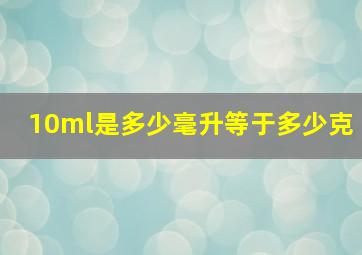 10ml是多少毫升等于多少克